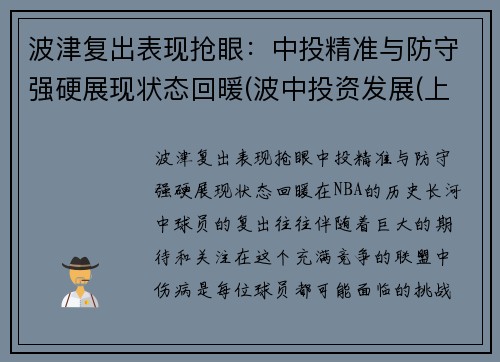 波津复出表现抢眼：中投精准与防守强硬展现状态回暖(波中投资发展(上

波津复出表现抢眼中投精准与防守强硬展现状态回暖在NBA的历史长河中球员的复出往往伴随着巨大的期待和关注在这个充满竞争的联盟中伤病是每位球员都可能面临的挑战